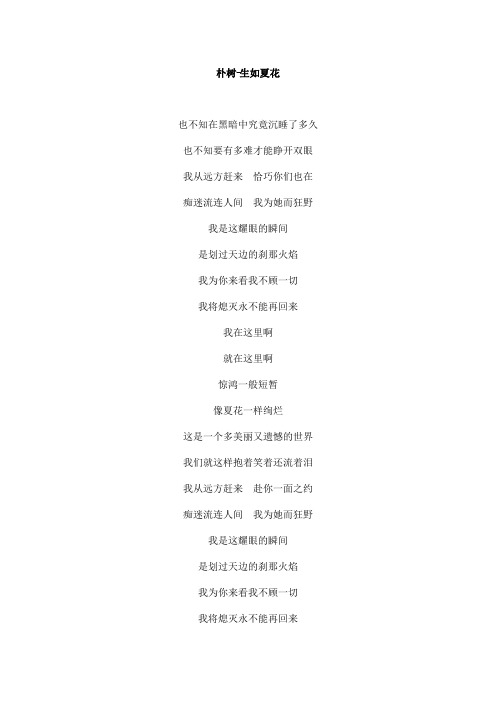 朴树-生如夏花

也不知在黑暗中究竟沉睡了多久

也不知要有多难才能睁开双眼

我从远方赶来　恰巧你们也在

痴迷流连人间　我为她而狂野

我是这耀眼的瞬间

是划过天边的刹那火焰

我为你来看我不顾一切

我将熄灭永不能再回来

我在这里啊

就在这里啊

惊鸿一般短暂

像夏花一样绚烂

这是一个多美丽又遗憾的世界

我们就这样抱着笑着还流着泪

我从远方赶来　赴你一面之约

痴迷流连人间　我为她而狂野

我是这耀眼的瞬间

是划过天边的刹那火焰

我为你来看我不顾一切

我将熄灭永不能再回来